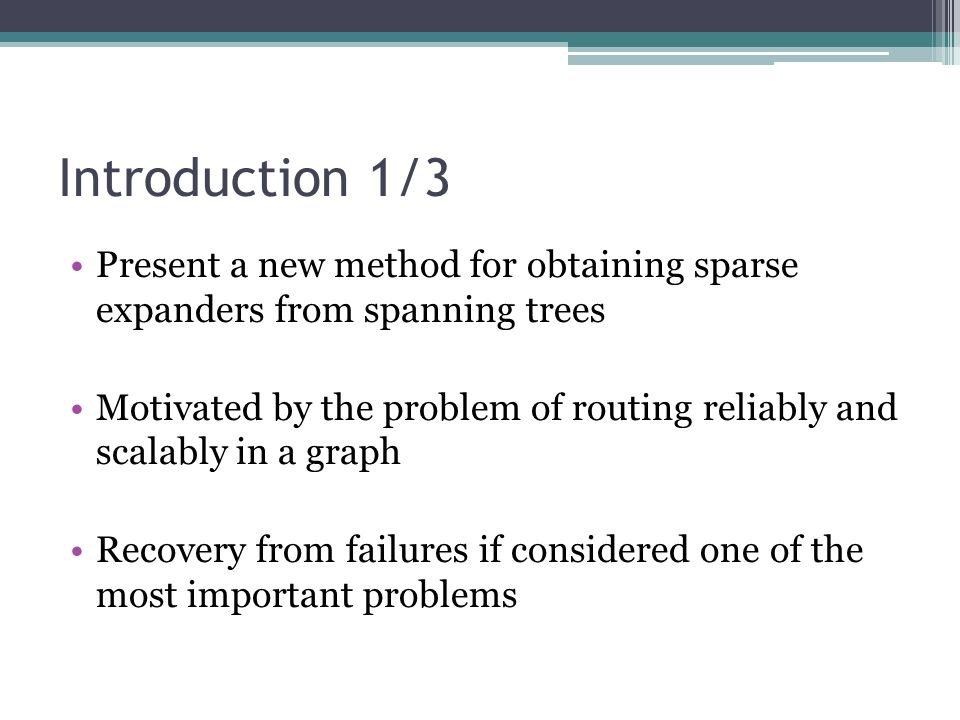 Introduction 1/3

• Present a new method for obtaining sparse expanders from spanning trees

• Motivated by the problem of routing reliably and scalably in a graph

• Recovery from failures if considered one of the most important problems